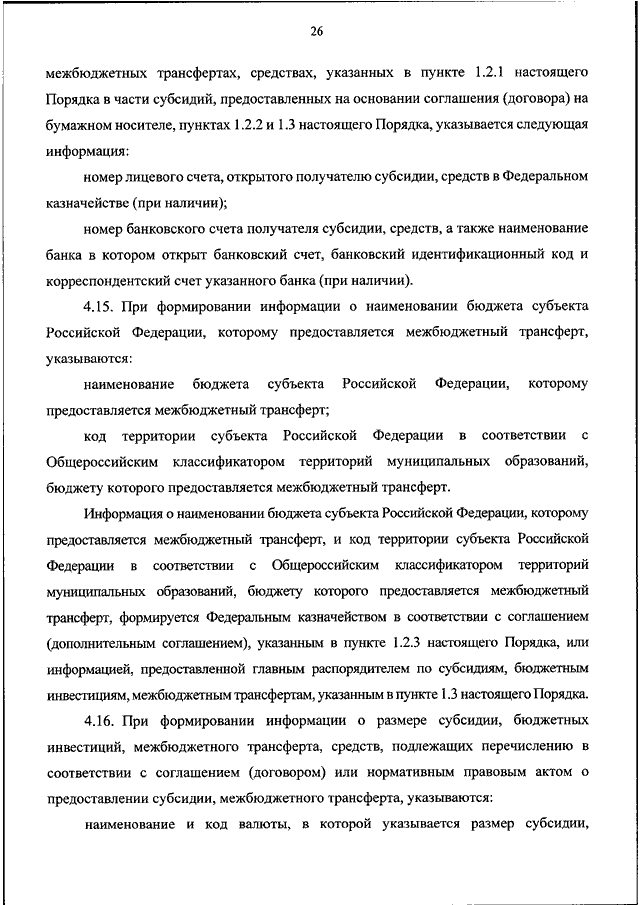 26

межбюджетных трансфертах, средствах, указанных в пункте 1.2.1 настоящего Порядка в части субсидий, предоставленных на основании соглашения (договора) на бумажном носителе, пунктах 1.2.2 и 1.3 настоящего Порядка, указывается следующая информация:

номер лицевого счета, открытого получателю субсидии, средств в Федеральном казначействе (при наличии);

номер банковского счета получателя субсидии, средств, а также наименование банка в котором открыт банковский счет, банковский идентификационный код и корреспондентский счет указанного банка (при наличии).

4.15. При формировании информации о наименовании бюджета субъекта Российской Федерации, которому предоставляется межбюджетный трансферт, указываются:

наименование бюджета субъекта Российской Федерации, которому предоставляется межбюджетный трансферт;

код территории субъекта Российской Федерации в соответствии с Общероссийским классификатором территорий муниципальных образований, бюджету которого предоставляется межбюджетный трансферт.

Информация о наименовании бюджета субъекта Российской Федерации, которому предоставляется межбюджетный трансферт, и код территории субъекта Российской Федерации в соответствии с Общероссийским классификатором территорий муниципальных образований, бюджету которого предоставляется межбюджетный трансферт, формируется Федеральным казначейством в соответствии с соглашением (дополнительным соглашением), указанным в пункте 1.2.3 настоящего Порядка, или информацией, предоставленной главным распорядителем по субсидиям, бюджетным инвестициям, межбюджетным трансфертам, указанным в пункте 1.3 настоящего Порядка.

4.16. При формировании информации о размере субсидии, бюджетных инвестиций, межбюджетного трансферта, средств, подлежащих перечислению в соответствии с соглашением (договором) или нормативным правовым актом о предоставлении субсидии, межбюджетного трансферта, указываются:

наименование и код валюты, в которой указывается размер субсидии,